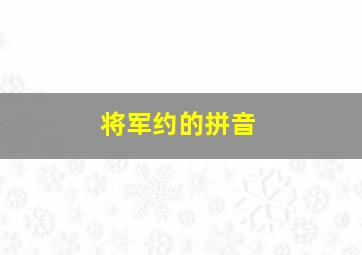 将军约的拼音